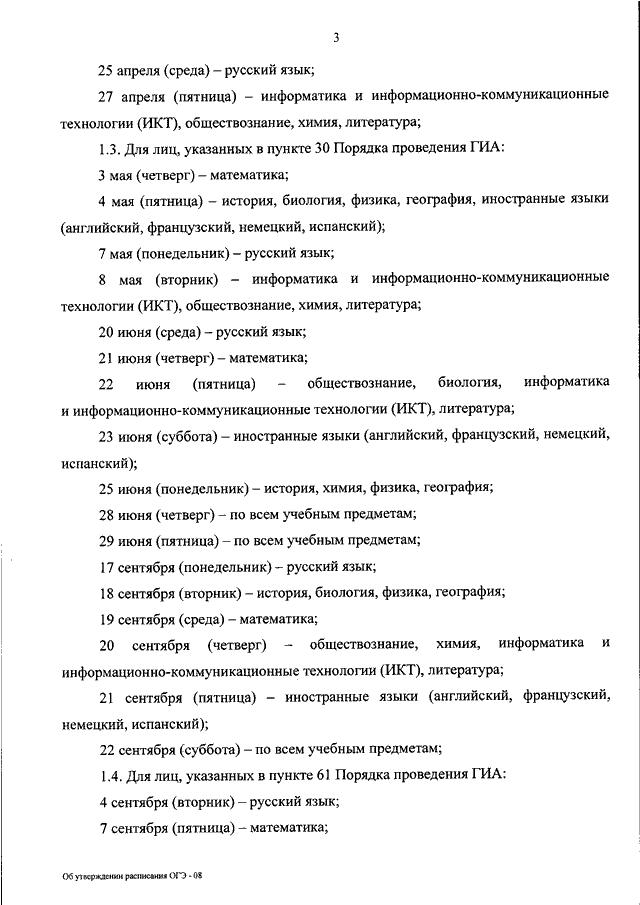 3

25 апреля (среда) – русский язык;

27 апреля (пятница) – информатика и информационно-коммуникационные технологии (ИКТ), обществознание, химия, литература;

1.3. Для лиц, указанных в пункте 30 Порядка проведения ГИА:

3 мая (четверг) – математика;

4 мая (пятница) – история, биология, физика, география, иностранные языки (английский, французский, немецкий, испанский);

7 мая (понедельник) – русский язык;

8 мая (вторник) – информатика и информационно-коммуникационные технологии (ИКТ), обществознание, химия, литература;

20 июня (среда) – русский язык;

21 июня (четверг) – математика;

22 июня (пятница) – обществознание, биология, информатика и информационно-коммуникационные технологии (ИКТ), литература;

23 июня (суббота) – иностранные языки (английский, французский, немецкий, испанский);

25 июня (понедельник) – история, химия, физика, география;

28 июня (четверг) – по всем учебным предметам;

29 июня (пятница) – по всем учебным предметам;

17 сентября (понедельник) – русский язык;

18 сентября (вторник) – история, биология, физика, география;

19 сентября (среда) – математика;

20 сентября (четверг) – обществознание, химия, информатика и информационно-коммуникационные технологии (ИКТ), литература;

21 сентября (пятница) – иностранные языки (английский, французский, немецкий, испанский);

22 сентября (суббота) – по всем учебным предметам;

1.4. Для лиц, указанных в пункте 61 Порядка проведения ГИА:

4 сентября (вторник) – русский язык;

7 сентября (пятница) – математика;

Об утверждении расписания ОГЭ - 08